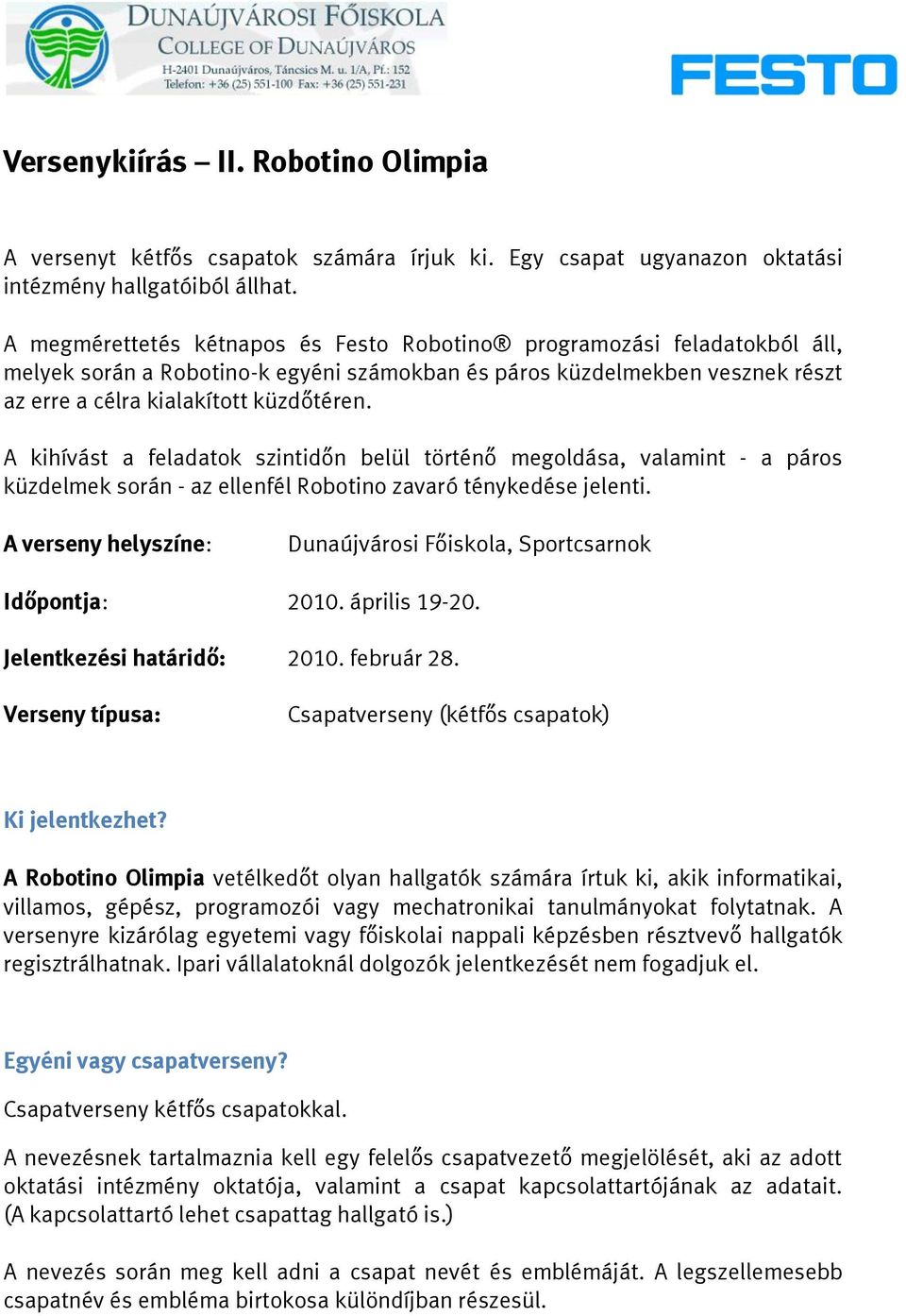 DUNAÚJVÁROSI FŐISKOLA
COLLEGE OF DUNAÚJVÁROS
H-2401 Dunaújváros, Táncsics M. u. 1/A, Pf.: 152
Telefon: +36 (25) 551-100 Fax: +36 (25) 551-231

FESTO

Versenykiírás – II. Robotino Olimpia

A versenyt kétfős csapatok számára írjuk ki. Egy csapat ugyanazon oktatási intézmény hallgatóiból állhat.

A megmérettetés kétnapos és Festo Robotino® programozási feladatokból áll, melyek során a Robotino-k egyéni számokban és páros küzdelmekben vesznek részt az erre a célra kialakított küzdőtéren.

A kihívást a feladatok szintidőn belül történő megoldása, valamint - a páros küzdelmek során - az ellenfél Robotino zavaró ténykedése jelenti.

A verseny helyszíne: Dunaújvárosi Főiskola, Sportcsarnok

Időpontja: 2010. április 19-20.

Jelentkezési határidő: 2010. február 28.

Verseny típusa: Csapatverseny (kétfős csapatok)

Ki jelentkezhet?

A Robotino Olimpia vetélkedőt olyan hallgatók számára írtuk ki, akik informatikai, villamos, gépész, programozói vagy mechatronikai tanulmányokat folytatnak. A versenyre kizárólag egyetemi vagy főiskolai nappali képzésben résztvevő hallgatók regisztrálhatnak. Ipari vállalatoknál dolgozók jelentkezését nem fogadjuk el.

Egyéni vagy csapatverseny?

Csapatverseny kétfős csapatokkal.

A nevezésnek tartalmaznia kell egy felelős csapatvezető megjelölését, aki az adott oktatási intézmény oktatója, valamint a csapat kapcsolattartójának az adatait. (A kapcsolattartó lehet csapattag hallgató is.)

A nevezés során meg kell adni a csapat nevét és emblémáját. A legszellemesebb csapatnév és embléma birtokosa különdíjban részesül.